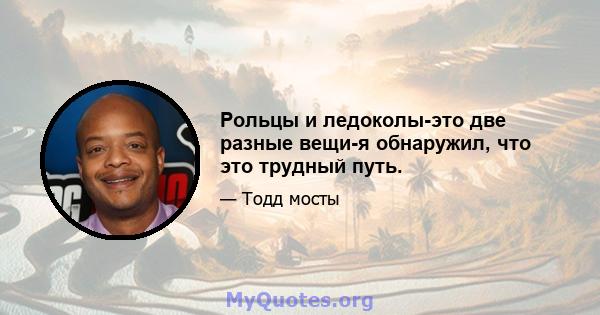 Рольцы и ледоколы-это две разные вещи-я обнаружил, что это трудный путь.

— Тодд мосты

MyQuotes.org